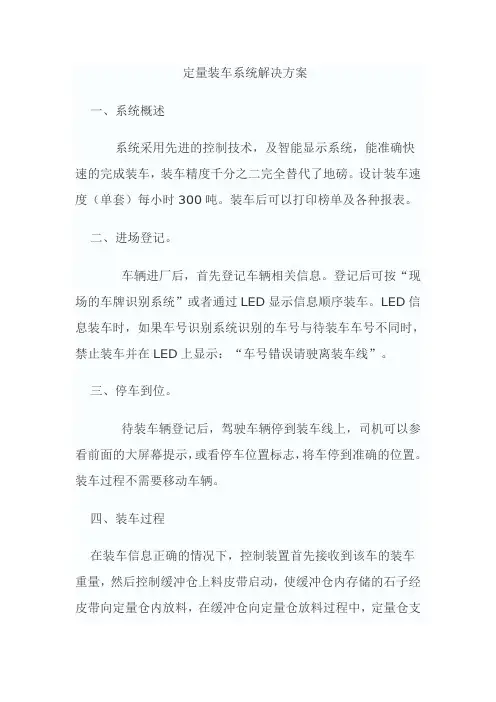 定量装车系统解决方案

一、系统概述

系统采用先进的控制技术，及智能显示系统，能准确快速的完成装车，装车精度千分之二完全替代了地磅。设计装车速度（单套）每小时 300 吨。装车后可以打印榜单及各种报表。

二、进场登记。

车辆进厂后，首先登记车辆相关信息。登记后可按“现场的车牌识别系统”或者通过 LED 显示信息顺序装车。LED 信息装车时，如果车号识别系统识别的车号与待装车车号不同时，禁止装车并在 LED 上显示：“车号错误请驶离装车线”。

三、停车到位。

待装车辆登记后，驾驶车辆停到装车线上，司机可以参看前面的大屏幕提示，或看停车位置标志，将车停到准确的位置。装车过程不需要移动车辆。

四、装车过程

在装车信息正确的情况下，控制装置首先接收到该车的装车重量，然后控制缓冲仓上料皮带启动，使缓冲仓内存储的石子经皮带向定量仓内放料，在缓冲仓向定量仓放料过程中，定量仓支